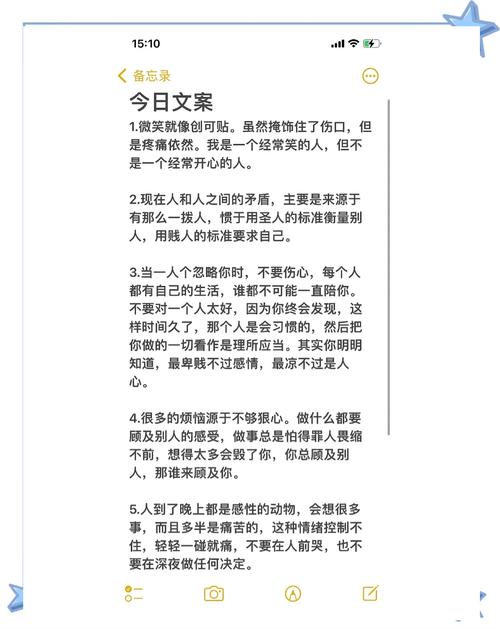 15:10

备忘录

今日文案

1.微笑就像创可贴。虽然掩饰住了伤口，但是疼痛依然。我是一个经常笑的人，但不是一个经常开心的人。

2.现在人和人之间的矛盾，主要是来源于有那么一拨人，惯于用圣人的标准衡量别人，用贱人的标准要求自己。

3.当一人个忽略你时，不要伤心，每个人都有自己的生活，谁都不可能一直陪你。不要对一个人太好，因为你终会发现，这样时间久了，那个人是会习惯的，然后把你做的一切看作是理所应当。其实你明明知道，最卑贱不过感情，最凉不过是人心。

4.很多的烦恼源于不够狠心。做什么都要顾及别人的感受，做事总是怕得罪人畏缩不前，想得太多会毁了你，你总顾及别人，那谁来顾及你。

5.人到了晚上都是感性的动物，会想很多事，而且多半是痛苦的，这种情绪控制不住，轻轻一碰就痛，不要在人前哭，也不要在深夜做任何决定。